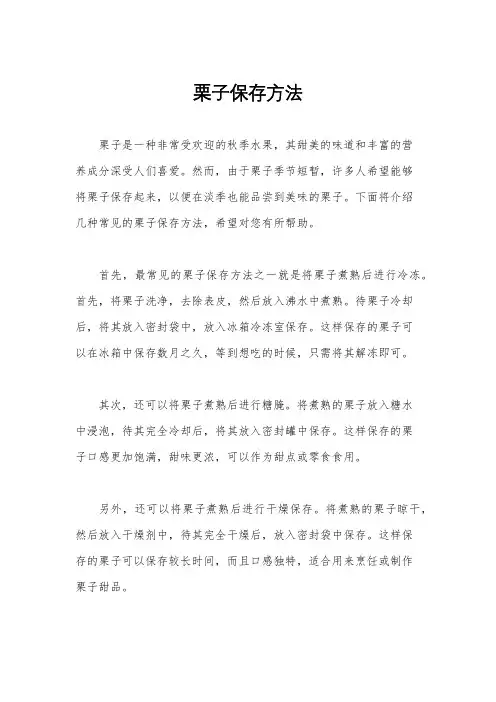 栗子保存方法

栗子是一种非常受欢迎的秋季水果，其甜美的味道和丰富的营养成分深受人们喜爱。然而，由于栗子季节短暂，许多人希望能够将栗子保存起来，以便在淡季也能品尝到美味的栗子。下面将介绍几种常见的栗子保存方法，希望对您有所帮助。

首先，最常见的栗子保存方法之一就是将栗子煮熟后进行冷冻。首先，将栗子洗净，去除表皮，然后放入沸水中煮熟。待栗子冷却后，将其放入密封袋中，放入冰箱冷冻室保存。这样保存的栗子可以在冰箱中保存数月之久，等到想吃的时候，只需将其解冻即可。

其次，还可以将栗子煮熟后进行糖腌。将煮熟的栗子放入糖水中浸泡，待其完全冷却后，将其放入密封罐中保存。这样保存的栗子口感更加饱满，甜味更浓，可以作为甜点或零食食用。

另外，还可以将栗子煮熟后进行干燥保存。将煮熟的栗子晾干，然后放入干燥剂中，待其完全干燥后，放入密封袋中保存。这样保存的栗子可以保存较长时间，而且口感独特，适合用来烹饪或制作栗子甜品。